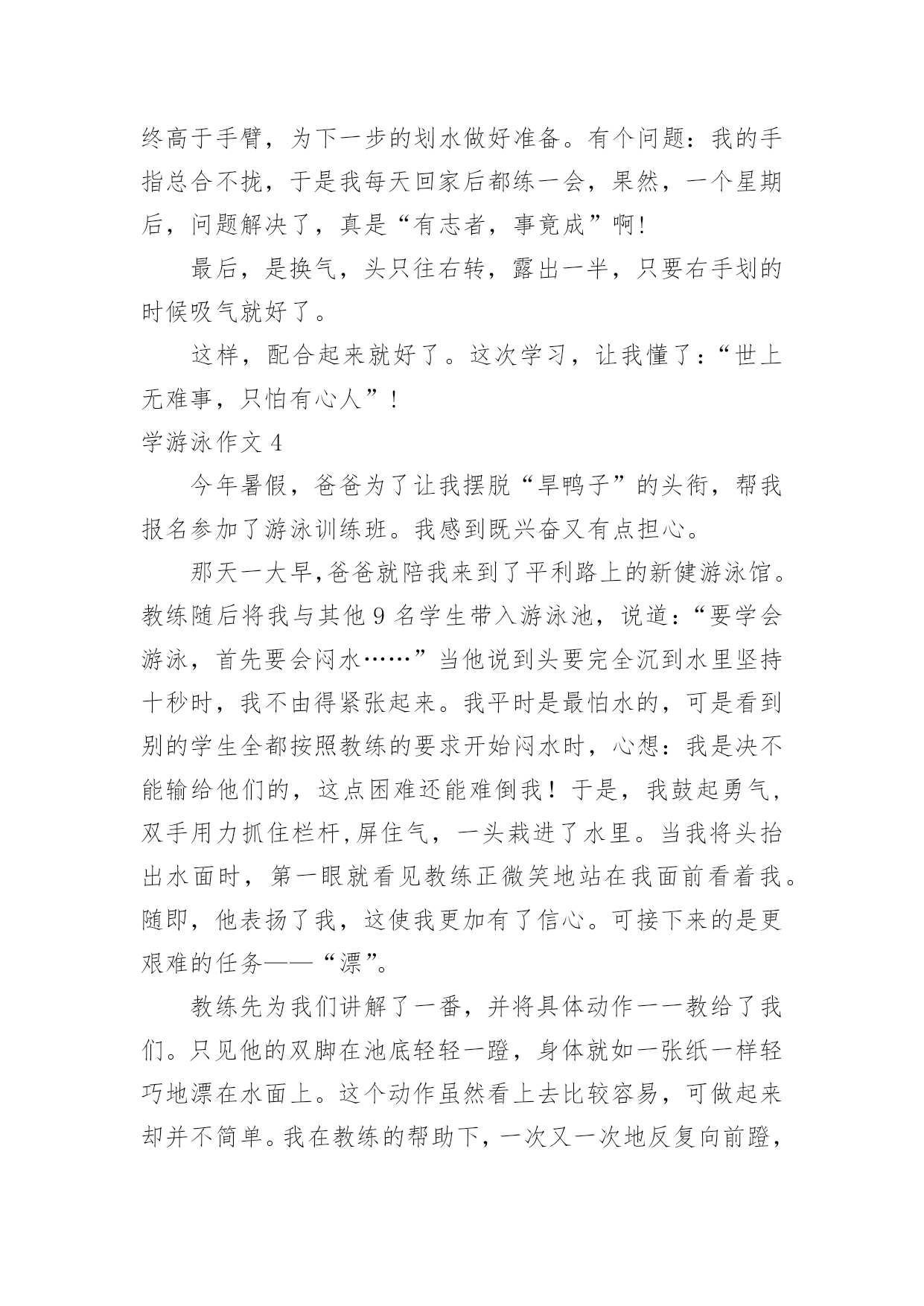 终高于手臂，为下一步的划水做好准备。有个问题：我的手指总合不拢，于是我每天回家后都练一会，果然，一个星期后，问题解决了，真是“有志者，事竟成”啊!

最后，是换气，头只往右转，露出一半，只要右手划的时候吸气就好了。

这样，配合起来就好了。这次学习，让我懂了：“世上无难事，只怕有心人”！

学游泳作文 4

今年暑假，爸爸为了让我摆脱“旱鸭子”的头衔，帮我报名参加了游泳训练班。我感到既兴奋又有点担心。

那天一大早,爸爸就陪我来到了平利路上的新健游泳馆。教练随后将我与其他 9 名学生带入游泳池，说道：“要学会游泳，首先要会闷水……”当他说到头要完全沉到水里坚持十秒时，我不由得紧张起来。我平时是最怕水的，可是看到别的学生全都按照教练的要求开始闷水时，心想：我是决不能输给他们的，这点困难还能难倒我！于是，我鼓起勇气，双手用力抓住栏杆,屏住气，一头栽进了水里。当我将头抬出水面时，第一眼就看见教练正微笑地站在我面前看着我。随即，他表扬了我，这使我更加有了信心。可接下来的是更艰难的任务——“漂”。

教练先为我们讲解了一番，并将具体动作一一教给了我们。只见他的双脚在池底轻轻一蹬，身体就如一张纸一样轻巧地漂在水面上。这个动作虽然看上去比较容易，可做起来却并不简单。我在教练的帮助下，一次又一次地反复向前蹬，